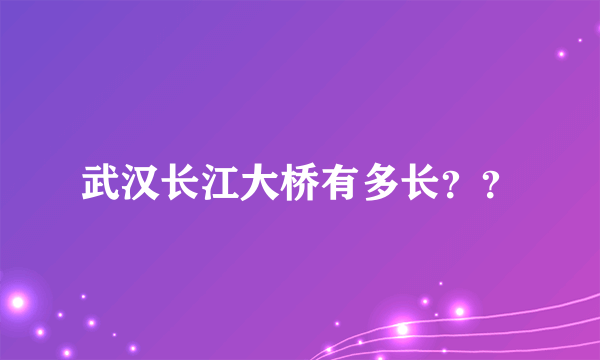 武汉长江大桥有多长？？